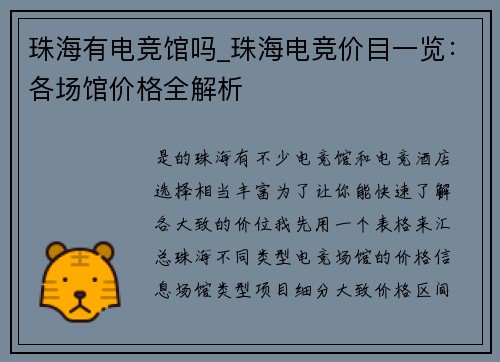 珠海有电竞馆吗_珠海电竞价目一览：各场馆价格全解析

是的珠海有不少电竞馆和电竞酒店选择相当丰富为了让你能快速了解各大致的价位我先用一个表格来汇总珠海不同类型电竞场馆的价格信息场馆类型项目细分大致价格区间